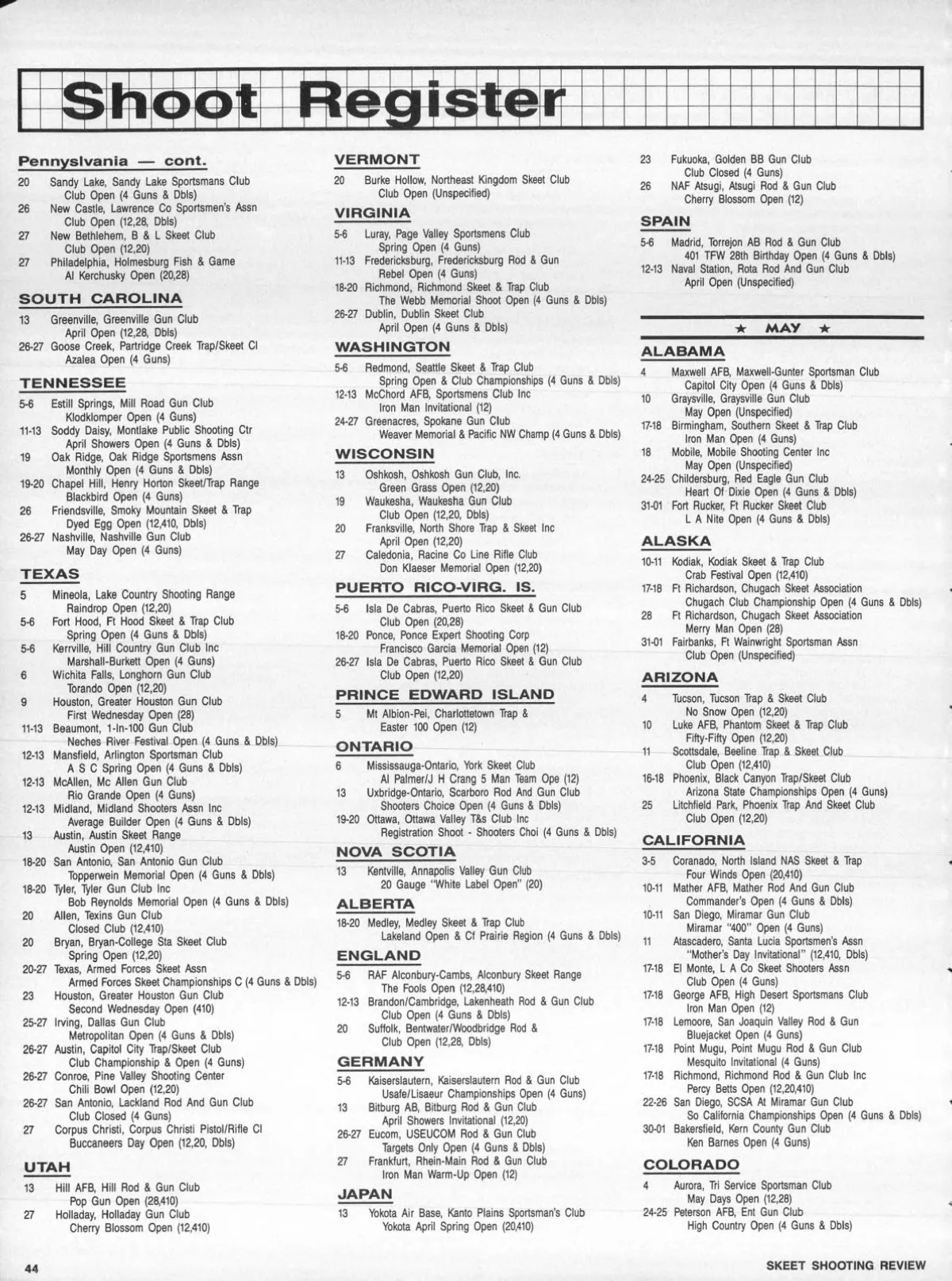 Shoot Register

Pennsylvania — cont.

20 Sandy Lake, Sandy Lake Sportsmans Club Club Open (4 Guns & Dbls)
26 New Castle, Lawrence Co Sportsmen's Assn Club Open (12,28, Dbls)
27 New Bethlehem, B & L Skeet Club Club Open (12,20)
27 Philadelphia, Holmesburg Fish & Game Al Kerchusky Open (20,28)

SOUTH CAROLINA

13 Greenville, Greenville Gun Club April Open (12,28, Dbls)
26-27 Goose Creek, Partridge Creek Trap/Skeet Cl Azalea Open (4 Guns)

TENNESSEE

5-6 Estill Springs, Mill Road Gun Club Klodklomper Open (4 Guns)
11-13 Soddy Daisy, Montlake Public Shooting Ctr April Showers Open (4 Guns & Dbls)
19 Oak Ridge, Oak Ridge Sportsmens Assn Monthly Open (4 Guns & Dbls)
19-20 Chapel Hill, Henry Horton Skeet/Trap Range Blackbird Open (4 Guns)
26 Friendsville, Smoky Mountain Skeet & Trap Dyed Egg Open (12,410, Dbls)
26-27 Nashville, Nashville Gun Club May Day Open (4 Guns)

TEXAS

5 Mineola, Lake Country Shooting Range Raindrop Open (12,20)
5-6 Fort Hood, Ft Hood Skeet & Trap Club Spring Open (4 Guns & Dbls)
5-6 Kerrville, Hill Country Gun Club Inc Marshall-Burkett Open (4 Guns)
6 Wichita Falls, Longhorn Gun Club Torando Open (12,20)
9 Houston, Greater Houston Gun Club First Wednesday Open (28)
11-13 Beaumont, 1-In-100 Gun Club Neches River Festival Open (4 Guns & Dbls)
12-13 Mansfield, Arlington Sportsman Club A S C Spring Open (4 Guns & Dbls)
12-13 McAllen, Mc Allen Gun Club Rio Grande Open (4 Guns)
12-13 Midland, Midland Shooters Assn Inc Average Builder Open (4 Guns & Dbls)
13 Austin, Austin Skeet Range Austin Open (12,410)
18-20 San Antonio, San Antonio Gun Club Topperwein Memorial Open (4 Guns & Dbls)
18-20 Tyler, Tyler Gun Club Inc Bob Reynolds Memorial Open (4 Guns & Dbls)
20 Allen, Texins Gun Club Closed Club (12,410)
20 Bryan, Bryan-College Sta Skeet Club Spring Open (12,20)
20-27 Texas, Armed Forces Skeet Assn Armed Forces Skeet Championships C (4 Guns & Dbls)
23 Houston, Greater Houston Gun Club Second Wednesday Open (410)
25-27 Irving, Dallas Gun Club Metropolitan Open (4 Guns & Dbls)
26-27 Austin, Capitol City Trap/Skeet Club Club Championship & Open (4 Guns)
26-27 Conroe, Pine Valley Shooting Center Chili Bowl Open (12,20)
26-27 San Antonio, Lackland Rod And Gun Club Club Closed (4 Guns)
27 Corpus Christi, Corpus Christi Pistol/Rifle Cl Buccaneers Day Open (12,20, Dbls)

UTAH

13 Hill AFB, Hill Rod & Gun Club Pop Gun Open (28,410)
27 Holladay, Holladay Gun Club Cherry Blossom Open (12,410)

VERMONT

20 Burke Hollow, Northeast Kingdom Skeet Club Club Open (Unspecified)

VIRGINIA

5-6 Luray, Page Valley Sportsmens Club Spring Open (4 Guns)
11-13 Fredericksburg, Fredericksburg Rod & Gun Rebel Open (4 Guns)
18-20 Richmond, Richmond Skeet & Trap Club The Webb Memorial Shoot Open (4 Guns & Dbls)
26-27 Dublin, Dublin Skeet Club April Open (4 Guns & Dbls)

WASHINGTON

5-6 Redmond, Seattle Skeet & Trap Club Spring Open & Club Championships (4 Guns & Dbls)
12-13 McChord AFB, Sportsmens Club Inc Iron Man Invitational (12)
24-27 Greenacres, Spokane Gun Club Weaver Memorial & Pacific NW Champ (4 Guns & Dbls)

WISCONSIN

13 Oshkosh, Oshkosh Gun Club, Inc. Green Grass Open (12,20)
19 Waukesha, Waukesha Gun Club Club Open (12,20, Dbls)
20 Franksville, North Shore Trap & Skeet Inc April Open (12,20)
27 Caledonia, Racine Co Line Rifle Club Don Klaeser Memorial Open (12,20)

PUERTO RICO-VIRG. IS.

5-6 Isla De Cabras, Puerto Rico Skeet & Gun Club Club Open (20,28)
18-20 Ponce, Ponce Expert Shooting Corp Francisco Garcia Memorial Open (12)
26-27 Isla De Cabras, Puerto Rico Skeet & Gun Club Club Open (12,20)

PRINCE EDWARD ISLAND

5 Mt Albion-Pei, Charlottetown Trap & Easter 100 Open (12)

ONTARIO

6 Mississauga-Ontario, York Skeet Club Al Palmer/J H Crang 5 Man Team Ope (12)
13 Uxbridge-Ontario, Scarboro Rod And Gun Club Shooters Choice Open (4 Guns & Dbls)
19-20 Ottawa, Ottawa Valley T&s Club Inc Registration Shoot - Shooters Choi (4 Guns & Dbls)

NOVA SCOTIA

13 Kentville, Annapolis Valley Gun Club 20 Gauge "White Label Open" (20)

ALBERTA

18-20 Medley, Medley Skeet & Trap Club Lakeland Open & Cf Prairie Region (4 Guns & Dbls)

ENGLAND

5-6 RAF Alconbury-Cambs, Alconbury Skeet Range The Fools Open (12,28,410)
12-13 Brandon/Cambridge, Lakenheath Rod & Gun Club Club Open (4 Guns & Dbls)
20 Suffolk, Bentwater/Woodbridge Rod & Club Open (12,28, Dbls)

GERMANY

5-6 Kaiserslautern, Kaiserslautern Rod & Gun Club Usafe/Lisaeur Championships Open (4 Guns)
13 Bitburg AB, Bitburg Rod & Gun Club April Showers Invitational (12,20)
26-27 Eucom, USEUCOM Rod & Gun Club Targets Only Open (4 Guns & Dbls)
27 Frankfurt, Rhein-Main Rod & Gun Club Iron Man Warm-Up Open (12)

JAPAN

13 Yokota Air Base, Kanto Plains Sportsman's Club Yokota April Spring Open (20,410)
23 Fukuoka, Golden BB Gun Club Club Closed (4 Guns)
26 NAF Atsugi, Atsugi Rod & Gun Club Cherry Blossom Open (12)

SPAIN

5-6 Madrid, Torrejon AB Rod & Gun Club 401 TFW 28th Birthday Open (4 Guns & Dbls)
12-13 Naval Station, Rota Rod And Gun Club April Open (Unspecified)

★ MAY ★

ALABAMA

4 Maxwell AFB, Maxwell-Gunter Sportsman Club Capitol City Open (4 Guns & Dbls)
10 Graysville, Graysville Gun Club May Open (Unspecified)
17-18 Birmingham, Southern Skeet & Trap Club Iron Man Open (4 Guns)
18 Mobile, Mobile Shooting Center Inc May Open (Unspecified)
24-25 Childersburg, Red Eagle Gun Club Heart Of Dixie Open (4 Guns & Dbls)
31-01 Fort Rucker, Ft Rucker Skeet Club L A Nite Open (4 Guns & Dbls)

ALASKA

10-11 Kodiak, Kodiak Skeet & Trap Club Crab Festival Open (12,410)
17-18 Ft Richardson, Chugach Skeet Association Chugach Club Championship Open (4 Guns & Dbls)
28 Ft Richardson, Chugach Skeet Association Merry Man Open (28)
31-01 Fairbanks, Ft Wainwright Sportsman Assn Club Open (Unspecified)

ARIZONA

4 Tucson, Tucson Trap & Skeet Club No Snow Open (12,20)
10 Luke AFB, Phantom Skeet & Trap Club Fifty-Fifty Open (12,20)
11 Scottsdale, Beeline Trap & Skeet Club Club Open (12,410)
16-18 Phoenix, Black Canyon Trap/Skeet Club Arizona State Championships Open (4 Guns)
25 Litchfield Park, Phoenix Trap And Skeet Club Club Open (12,20)

CALIFORNIA

3-5 Coranado, North Island NAS Skeet & Trap Four Winds Open (20,410)
10-11 Mather AFB, Mather Rod And Gun Club Commander's Open (4 Guns & Dbls)
10-11 San Diego, Miramar Gun Club Miramar "400" Open (4 Guns)
11 Atascadero, Santa Lucia Sportsmen's Assn "Mother's Day Invitational" (12,410, Dbls)
17-18 El Monte, L A Co Skeet Shooters Assn Club Open (4 Guns)
17-18 George AFB, High Desert Sportsmans Club Iron Man Open (12)
17-18 Lemoore, San Joaquin Valley Rod & Gun Bluejacket Open (4 Guns)
17-18 Point Mugu, Point Mugu Rod & Gun Club Mesquito Invitational (4 Guns)
17-18 Richmond, Richmond Rod & Gun Club Inc Percy Betts Open (12,20,410)
22-26 San Diego, SCSA At Miramar Gun Club So California Championships Open (4 Guns & Dbls)
30-01 Bakersfield, Kern County Gun Club Ken Barnes Open (4 Guns)

COLORADO

4 Aurora, Tri Service Sportsman Club May Days Open (12,28)
24-25 Peterson AFB, Ent Gun Club High Country Open (4 Guns & Dbls)

44

SKEET SHOOTING REVIEW